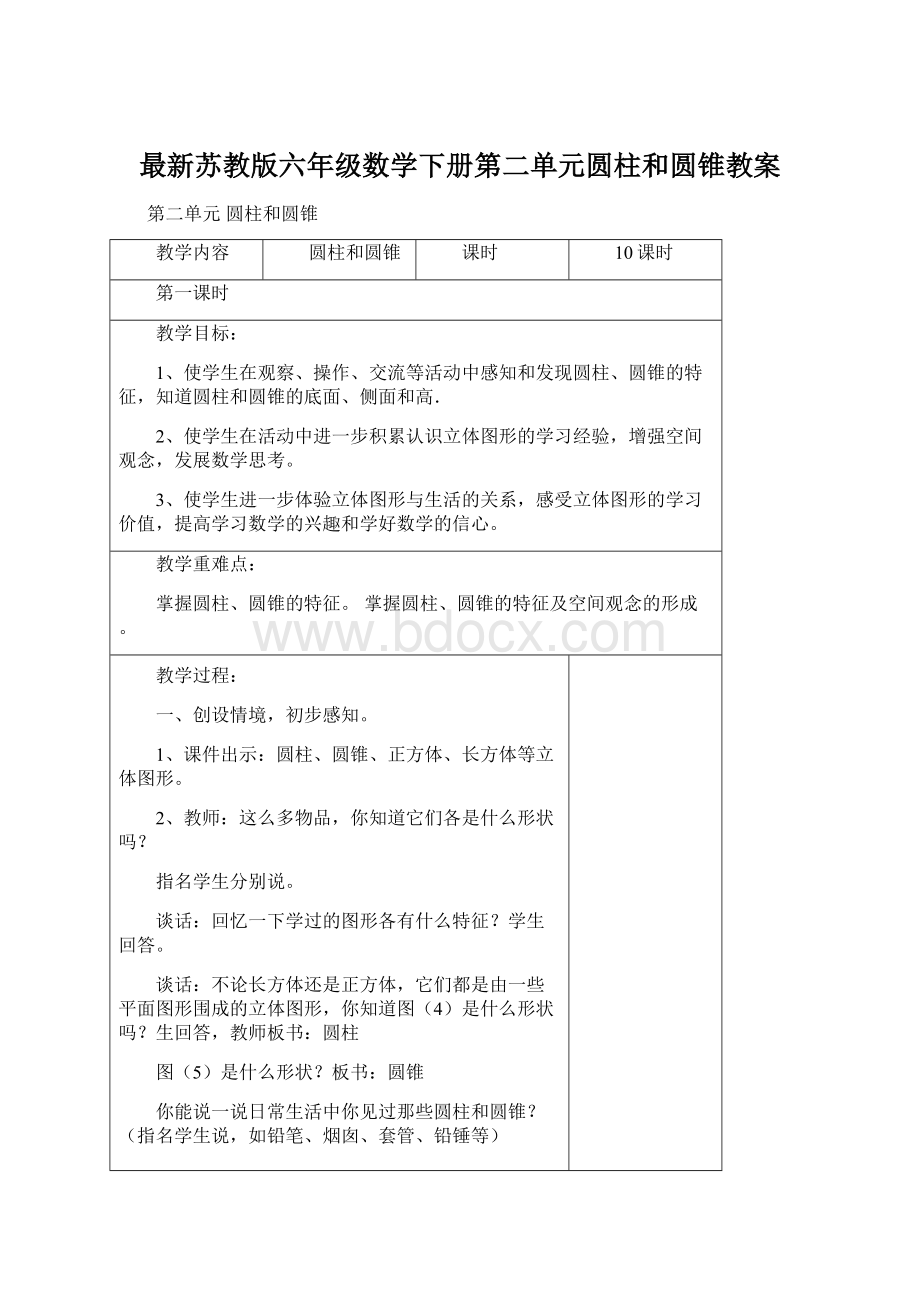 最新苏教版六年级数学下册第二单元圆柱和圆锥教案

第二单元 圆柱和圆锥

| 教学内容 | 圆柱和圆锥 | 课时 | 10 课时 |
|---|---|---|---|

第一课时

教学目标：

1、使学生在观察、操作、交流等活动中感知和发现圆柱、圆锥的特征，知道圆柱和圆锥的底面、侧面和高.

2、使学生在活动中进一步积累认识立体图形的学习经验，增强空间观念，发展数学思考。

3、使学生进一步体验立体图形与生活的关系，感受立体图形的学习价值，提高学习数学的兴趣和学好数学的信心。

教学重难点：

掌握圆柱、圆锥的特征。 掌握圆柱、圆锥的特征及空间观念的形成。

www.bdocx.com

教学过程：

一、创设情境，初步感知。

1、课件出示：圆柱、圆锥、正方体、长方体等立体图形。

2、教师：这么多物品，你知道它们各是什么形状吗？

指名学生分别说。

谈话：回忆一下学过的图形各有什么特征？学生回答。

谈话：不论长方体还是正方体，它们都是由一些平面图形围成的立体图形，你知道图（4）是什么形状吗？生回答，教师板书：圆柱

图（5）是什么形状？板书：圆锥

你能说一说日常生活中你见过那些圆柱和圆锥？（指名学生说，如铅笔、烟囱、套管、铅锤等）